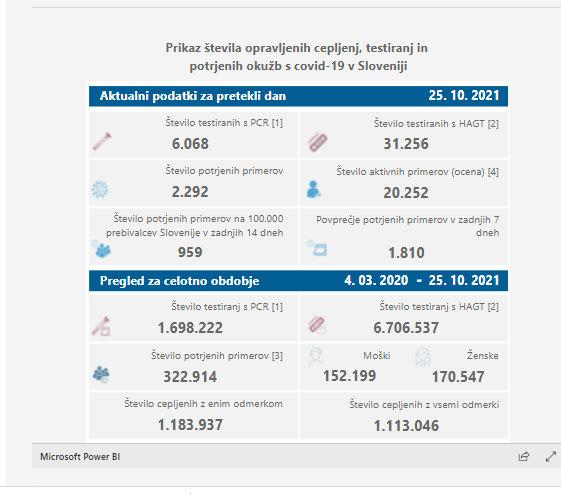 Prikaz števila opravljenih cepljenj, testiranj in potrjenih okužb s covid-19 v Sloveniji

Aktualni podatki za pretekli dan 25. 10. 2021

Število testiranih s PCR [1]
6.068

Število testiranih s HAGT [2]
31.256

Število potrjenih primerov
2.292

Število aktivnih primerov (ocena) [4]
20.252

Število potrjenih primerov na 100.000 prebivalcev Slovenije v zadnjih 14 dneh
959

Povprečje potrjenih primerov v zadnjih 7 dneh
1.810

Pregled za celotno obdobje 4. 03. 2020 - 25. 10. 2021

Število testiranj s PCR [1]
1.698.222

Število testiranj s HAGT [2]
6.706.537

Število potrjenih primerov [3]
322.914

Moški
152.199

Ženske
170.547

Število cepljenih z enim odmerkom
1.183.937

Število cepljenih z vsemi odmerki
1.113.046

Microsoft Power BI